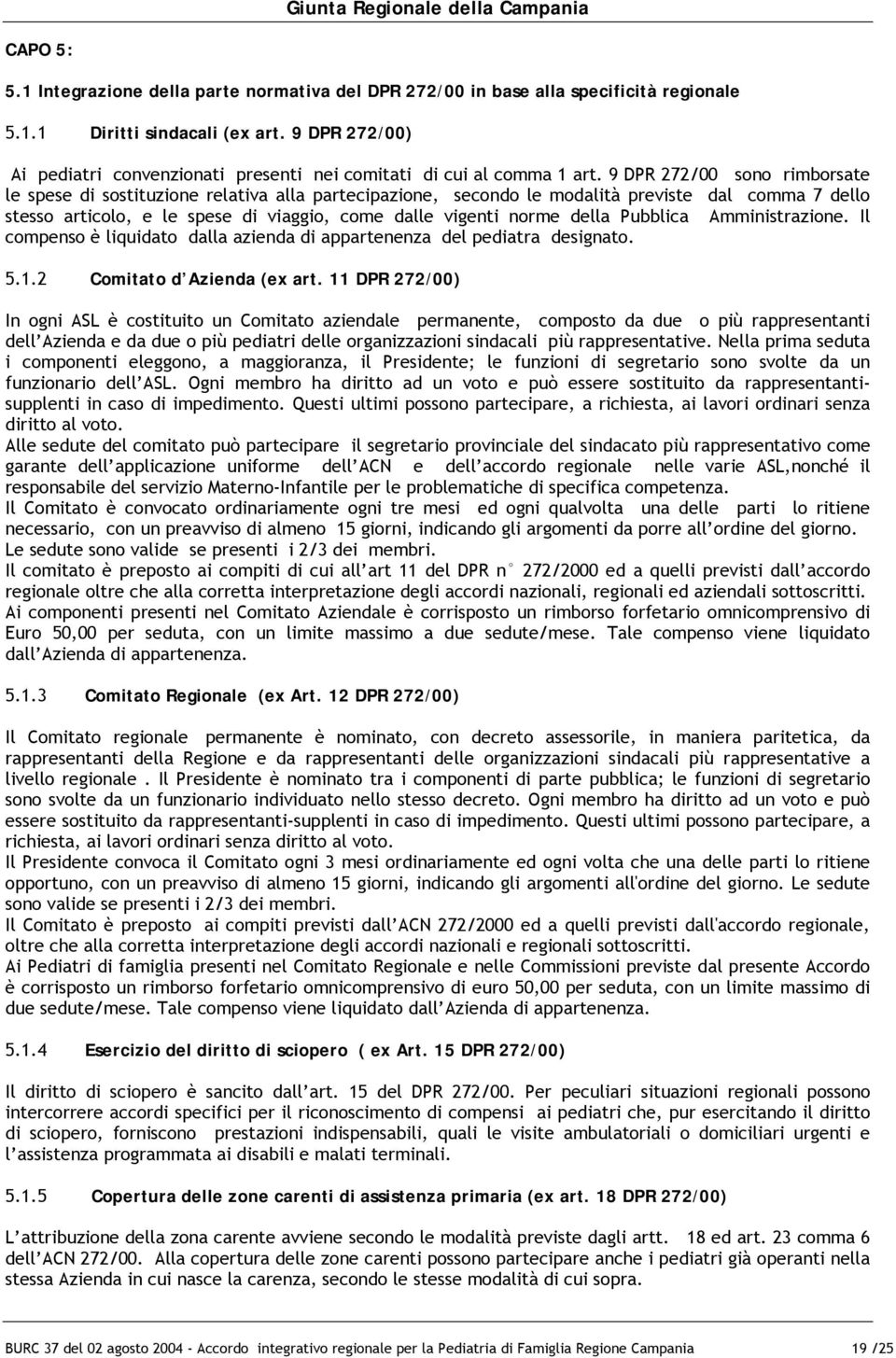 Giunta Regionale della Campania

CAPO 5:

5.1 Integrazione della parte normativa del DPR 272/00 in base alla specificità regionale

5.1.1 Diritti sindacali (ex art. 9 DPR 272/00)

Ai pediatri convenzionati presenti nei comitati di cui al comma 1 art. 9 DPR 272/00 sono rimborsate le spese di sostituzione relativa alla partecipazione, secondo le modalità previste dal comma 7 dello stesso articolo, e le spese di viaggio, come dalle vigenti norme della Pubblica Amministrazione. Il compenso è liquidato dalla azienda di appartenenza del pediatra designato.

5.1.2 Comitato d'Azienda (ex art. 11 DPR 272/00)

In ogni ASL è costituito un Comitato aziendale permanente, composto da due o più rappresentanti dell'Azienda e da due o più pediatri delle organizzazioni sindacali più rappresentative. Nella prima seduta i componenti eleggono, a maggioranza, il Presidente; le funzioni di segretario sono svolte da un funzionario dell'ASL. Ogni membro ha diritto ad un voto e può essere sostituito da rappresentanti-supplenti in caso di impedimento. Questi ultimi possono partecipare, a richiesta, ai lavori ordinari senza diritto al voto.
Alle sedute del comitato può partecipare il segretario provinciale del sindacato più rappresentativo come garante dell'applicazione uniforme dell'ACN e dell'accordo regionale nelle varie ASL,nonché il responsabile del servizio Materno-Infantile per le problematiche di specifica competenza.
Il Comitato è convocato ordinariamente ogni tre mesi ed ogni qualvolta una delle parti lo ritiene necessario, con un preavviso di almeno 15 giorni, indicando gli argomenti da porre all'ordine del giorno. Le sedute sono valide se presenti i 2/3 dei membri.
Il comitato è preposto ai compiti di cui all'art 11 del DPR n° 272/2000 ed a quelli previsti dall'accordo regionale oltre che alla corretta interpretazione degli accordi nazionali, regionali ed aziendali sottoscritti.
Ai componenti presenti nel Comitato Aziendale è corrisposto un rimborso forfetario omnicomprensivo di Euro 50,00 per seduta, con un limite massimo a due sedute/mese. Tale compenso viene liquidato dall'Azienda di appartenenza.

5.1.3 Comitato Regionale (ex Art. 12 DPR 272/00)

Il Comitato regionale permanente è nominato, con decreto assessorile, in maniera paritetica, da rappresentanti della Regione e da rappresentanti delle organizzazioni sindacali più rappresentative a livello regionale . Il Presidente è nominato tra i componenti di parte pubblica; le funzioni di segretario sono svolte da un funzionario individuato nello stesso decreto. Ogni membro ha diritto ad un voto e può essere sostituito da rappresentanti-supplenti in caso di impedimento. Questi ultimi possono partecipare, a richiesta, ai lavori ordinari senza diritto al voto.
Il Presidente convoca il Comitato ogni 3 mesi ordinariamente ed ogni volta che una delle parti lo ritiene opportuno, con un preavviso di almeno 15 giorni, indicando gli argomenti all'ordine del giorno. Le sedute sono valide se presenti i 2/3 dei membri.
Il Comitato è preposto ai compiti previsti dall'ACN 272/2000 ed a quelli previsti dall'accordo regionale, oltre che alla corretta interpretazione degli accordi nazionali e regionali sottoscritti.
Ai Pediatri di famiglia presenti nel Comitato Regionale e nelle Commissioni previste dal presente Accordo è corrisposto un rimborso forfetario omnicomprensivo di euro 50,00 per seduta, con un limite massimo di due sedute/mese. Tale compenso viene liquidato dall'Azienda di appartenenza.

5.1.4 Esercizio del diritto di sciopero ( ex Art. 15 DPR 272/00)

Il diritto di sciopero è sancito dall'art. 15 del DPR 272/00. Per peculiari situazioni regionali possono intercorrere accordi specifici per il riconoscimento di compensi ai pediatri che, pur esercitando il diritto di sciopero, forniscono prestazioni indispensabili, quali le visite ambulatoriali o domiciliari urgenti e l'assistenza programmata ai disabili e malati terminali.

5.1.5 Copertura delle zone carenti di assistenza primaria (ex art. 18 DPR 272/00)

L'attribuzione della zona carente avviene secondo le modalità previste dagli artt. 18 ed art. 23 comma 6 dell'ACN 272/00. Alla copertura delle zone carenti possono partecipare anche i pediatri già operanti nella stessa Azienda in cui nasce la carenza, secondo le stesse modalità di cui sopra.

BURC 37 del 02 agosto 2004 - Accordo integrativo regionale per la Pediatria di Famiglia Regione Campania 19 /25